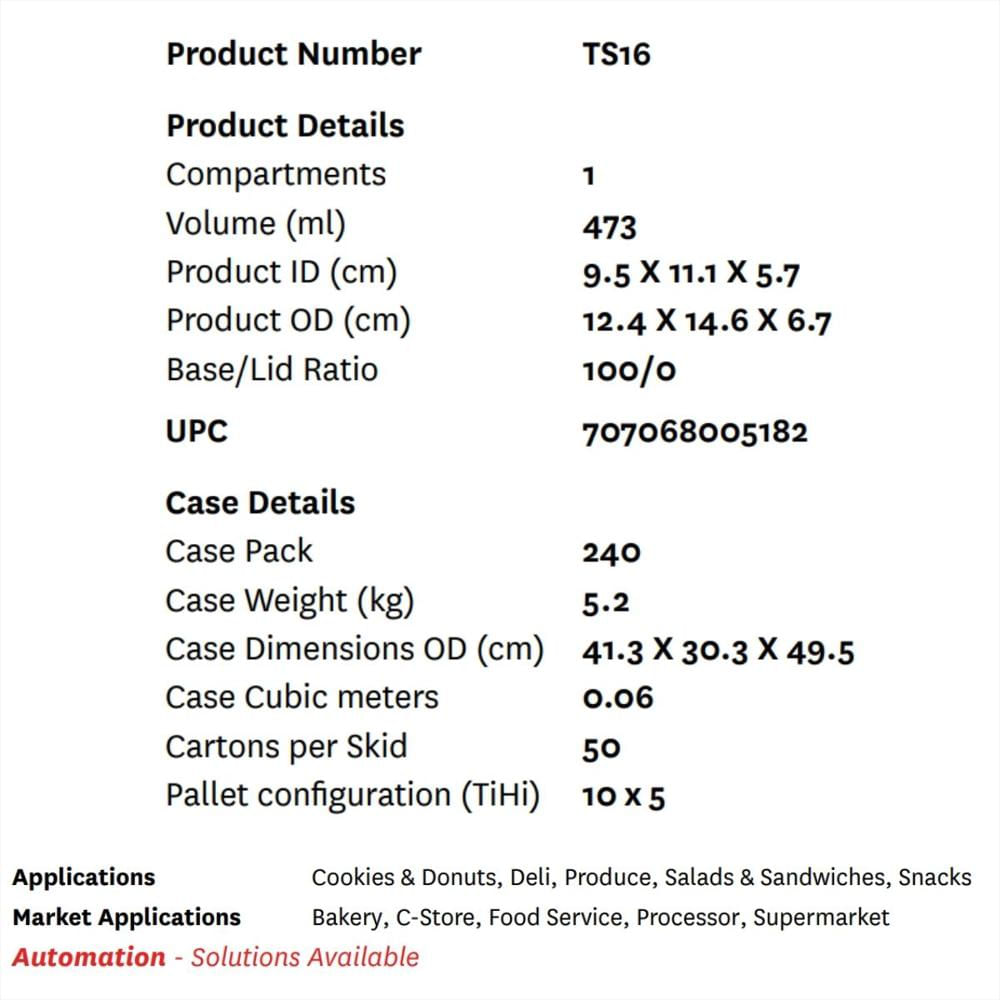 | Product Number | TS16 |
|---|---|
| **Product Details** | |
| Compartments | 1 |
| Volume (ml) | 473 |
| Product ID (cm) | 9.5 X 11.1 X 5.7 |
| Product OD (cm) | 12.4 X 14.6 X 6.7 |
| Base/Lid Ratio | 100/0 |
| **UPC** | 707068005182 |
| **Case Details** | |
| Case Pack | 240 |
| Case Weight (kg) | 5.2 |
| Case Dimensions OD (cm) | 41.3 X 30.3 X 49.5 |
| Case Cubic meters | 0.06 |
| Cartons per Skid | 50 |
| Pallet configuration (TiHi) | 10 x 5 |

| Applications | Cookies & Donuts, Deli, Produce, Salads & Sandwiches, Snacks |
|---|---|
| Market Applications | Bakery, C-Store, Food Service, Processor, Supermarket |

Automation - Solutions Available